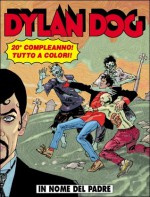 DYLAN DOG

20° COMPLEANNO! TUTTO A COLORI!

IN NOME DEL PADRE